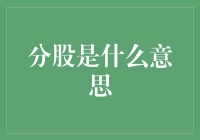 分股是什么意思